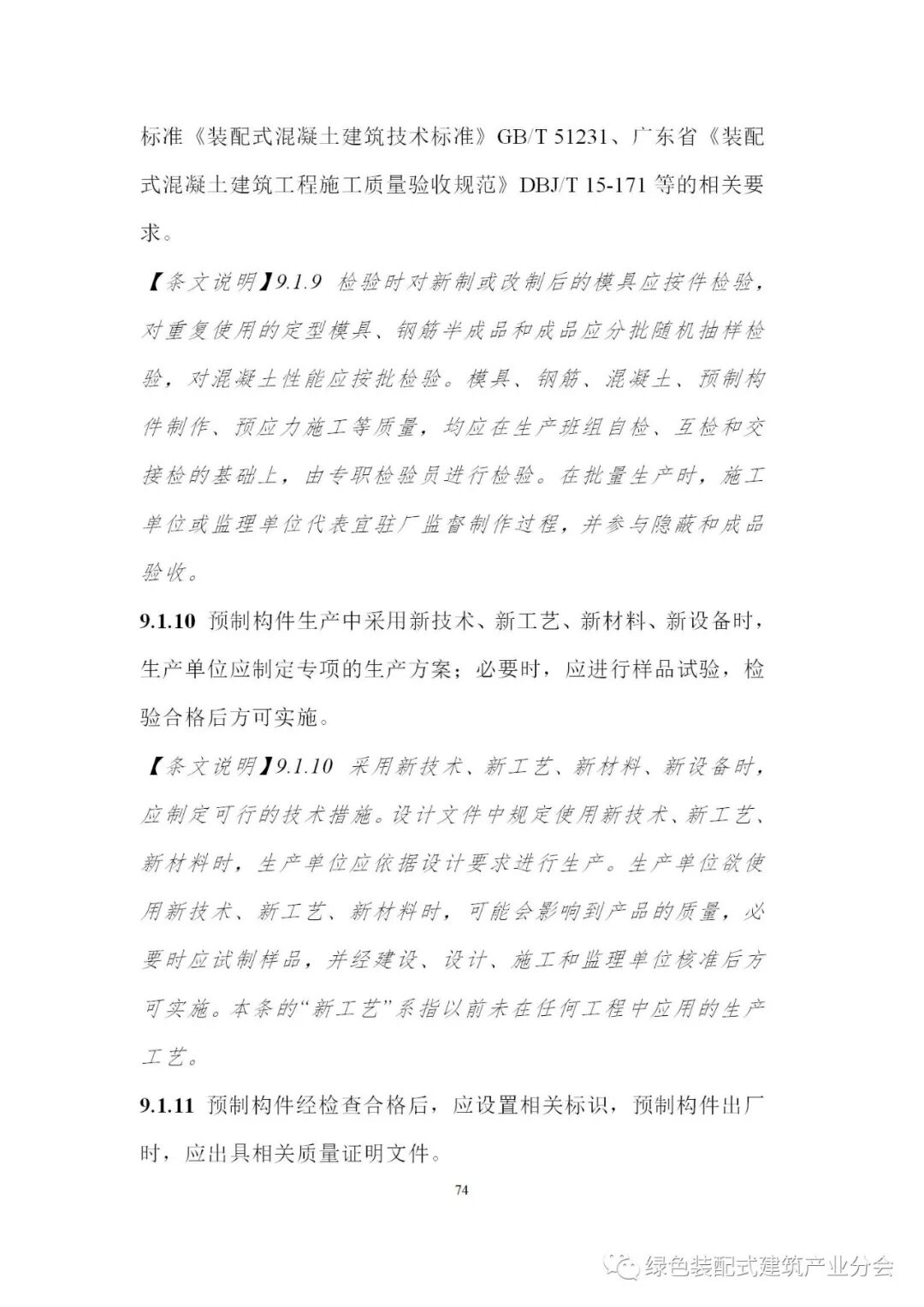 标准《装配式混凝土建筑技术标准》GB/T 51231、广东省《装配式混凝土建筑工程施工质量验收规范》DBJ/T 15-171 等的相关要求。

【条文说明】9.1.9 检验时对新制或改制后的模具应按件检验，对重复使用的定型模具、钢筋半成品和成品应分批随机抽样检验，对混凝土性能应按批检验。模具、钢筋、混凝土、预制构件制作、预应力施工等质量，均应在生产班组自检、互检和交接检的基础上，由专职检验员进行检验。在批量生产时，施工单位或监理单位代表宜驻厂监督制作过程，并参与隐蔽和成品验收。

9.1.10 预制构件生产中采用新技术、新工艺、新材料、新设备时，生产单位应制定专项的生产方案；必要时，应进行样品试验，检验合格后方可实施。

【条文说明】9.1.10 采用新技术、新工艺、新材料、新设备时，应制定可行的技术措施。设计文件中规定使用新技术、新工艺、新材料时，生产单位应依据设计要求进行生产。生产单位欲使用新技术、新工艺、新材料时，可能会影响到产品的质量，必要时应试制样品，并经建设、设计、施工和监理单位核准后方可实施。本条的“新工艺”系指以前未在任何工程中应用的生产工艺。

9.1.11 预制构件经检查合格后，应设置相关标识，预制构件出厂时，应出具相关质量证明文件。

74

绿色装配式建筑产业分会